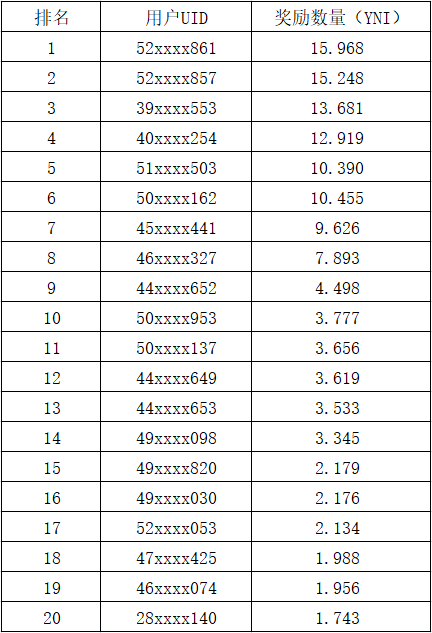 | 排名 | 用户UID | 奖励数量（YNI） |
|---|---|---|
| 1 | 52xxxx861 | 15.968 |
| 2 | 52xxxx857 | 15.248 |
| 3 | 39xxxx553 | 13.681 |
| 4 | 40xxxx254 | 12.919 |
| 5 | 51xxxx503 | 10.390 |
| 6 | 50xxxx162 | 10.455 |
| 7 | 45xxxx441 | 9.626 |
| 8 | 46xxxx327 | 7.893 |
| 9 | 44xxxx652 | 4.498 |
| 10 | 50xxxx953 | 3.777 |
| 11 | 50xxxx137 | 3.656 |
| 12 | 44xxxx649 | 3.619 |
| 13 | 44xxxx653 | 3.533 |
| 14 | 49xxxx098 | 3.345 |
| 15 | 49xxxx820 | 2.179 |
| 16 | 49xxxx030 | 2.176 |
| 17 | 52xxxx053 | 2.134 |
| 18 | 47xxxx425 | 1.988 |
| 19 | 46xxxx074 | 1.956 |
| 20 | 28xxxx140 | 1.743 |